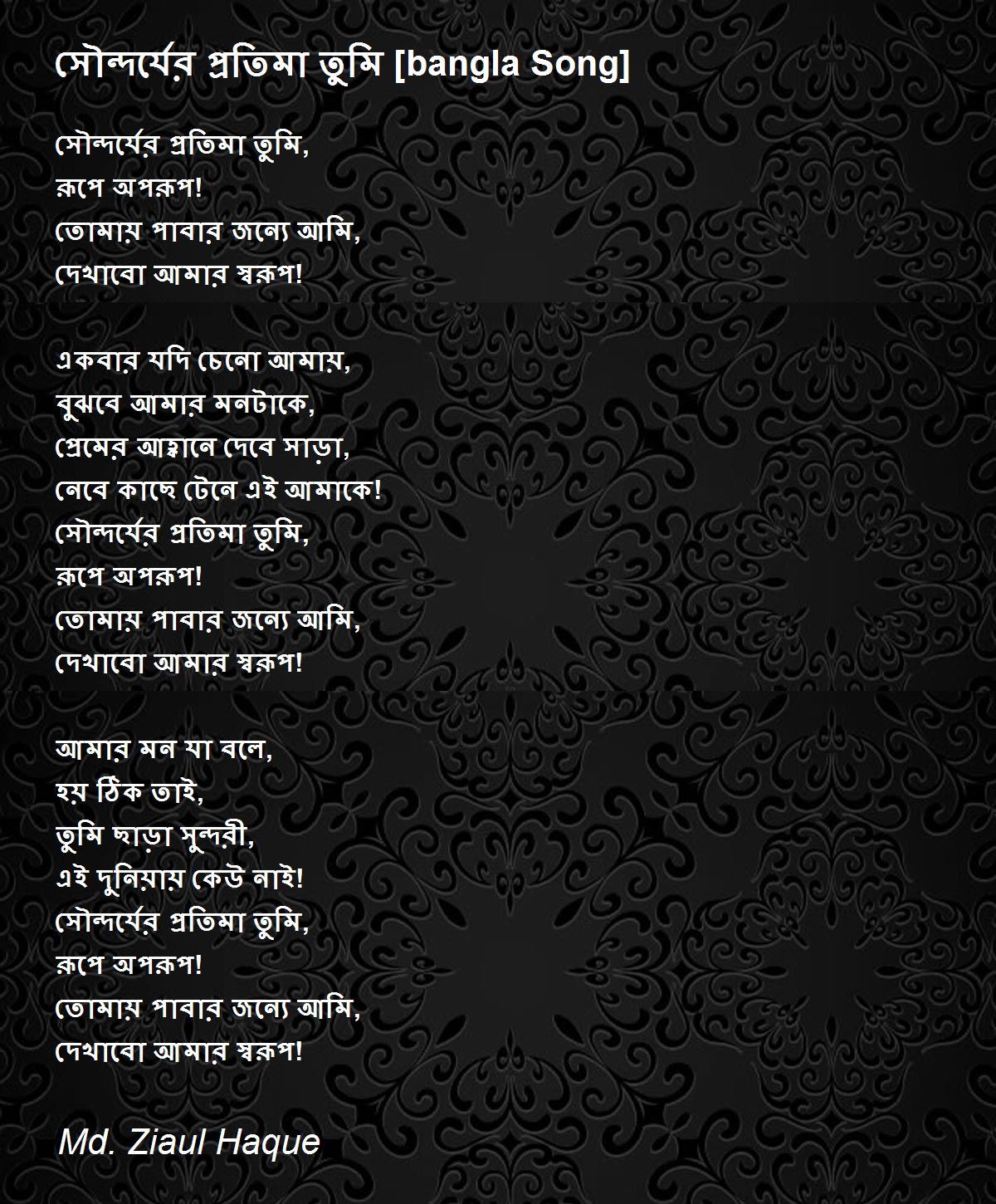 সৌন্দর্যের প্রতিমা তুমি [bangla Song]

সৌন্দর্যের প্রতিমা তুমি,
রূপে অপরূপ!
তোমায় পাবার জন্যে আমি,
দেখাবো আমার স্বরূপ!

একবার যদি চেনো আমায়,
বুঝবে আমার মনটাকে,
প্রেমের আহ্বানে দেবে সাড়া,
নেবে কাছে টেনে এই আমাকে!
সৌন্দর্যের প্রতিমা তুমি,
রূপে অপরূপ!
তোমায় পাবার জন্যে আমি,
দেখাবো আমার স্বরূপ!

আমার মন যা বলে,
হয় ঠিক তাই,
তুমি ছাড়া সুন্দরী,
এই দুনিয়ায় কেউ নাই!
সৌন্দর্যের প্রতিমা তুমি,
রূপে অপরূপ!
তোমায় পাবার জন্যে আমি,
দেখাবো আমার স্বরূপ!

Md. Ziaul Haque